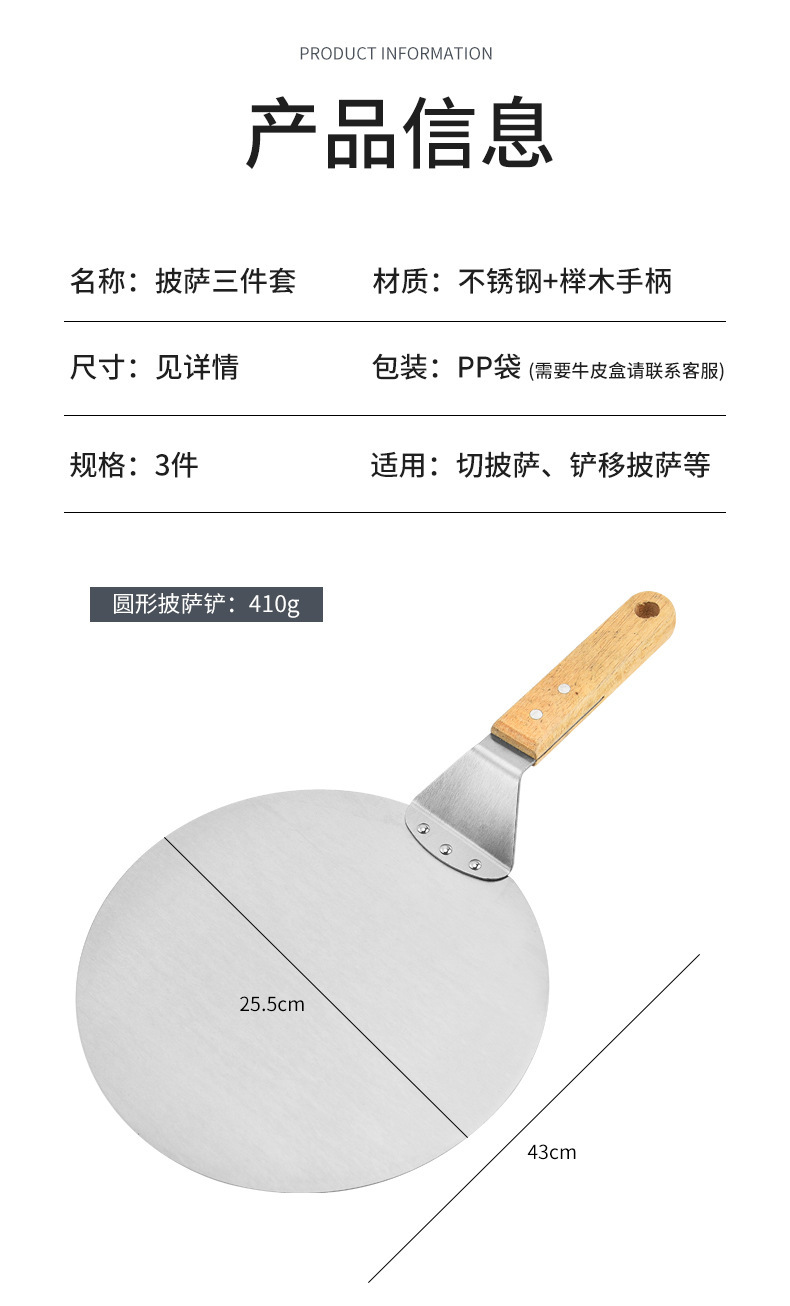 PRODUCT INFORMATION

产品信息

名称：披萨三件套 材质：不锈钢+榉木手柄

尺寸：见详情 包装：PP袋(需要牛皮盒请联系客服)

规格：3件 适用：切披萨、铲移披萨等

圆形披萨铲：410g

25.5cm

43cm